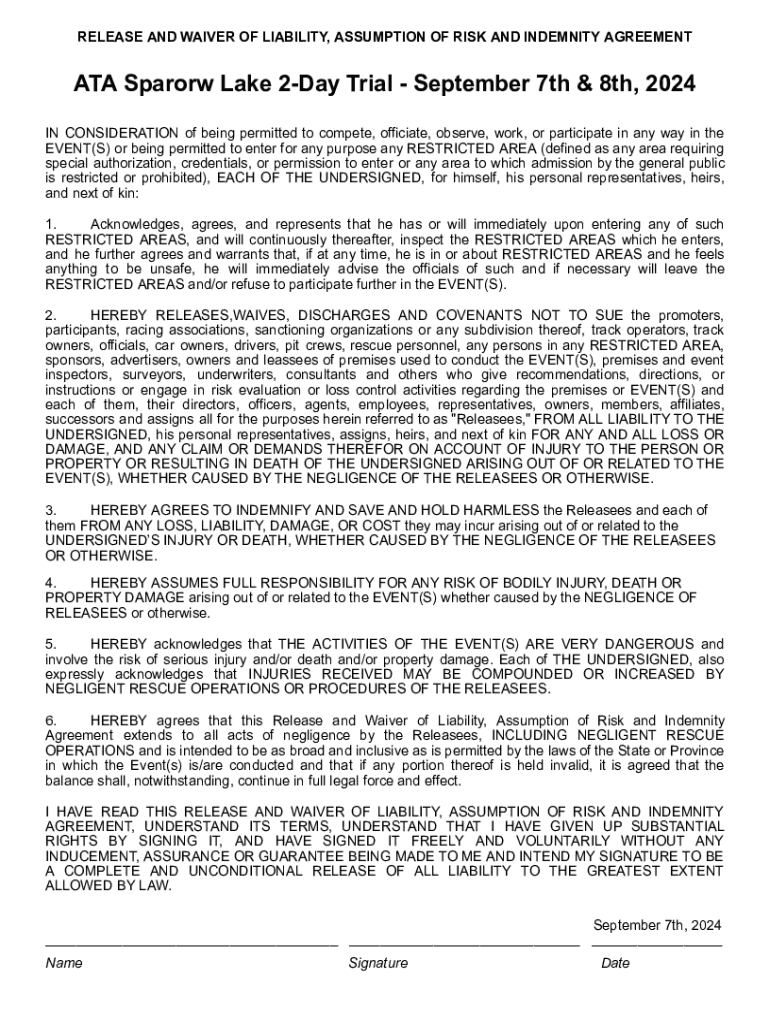 RELEASE AND WAIVER OF LIABILITY, ASSUMPTION OF RISK AND INDEMNITY AGREEMENT

ATA Sparorw Lake 2-Day Trial - September 7th & 8th, 2024

IN CONSIDERATION of being permitted to compete, officiate, observe, work, or participate in any way in the EVENT(S) or being permitted to enter for any purpose any RESTRICTED AREA (defined as any area requiring special authorization, credentials, or permission to enter or any area to which admission by the general public is restricted or prohibited), EACH OF THE UNDERSIGNED, for himself, his personal representatives, heirs, and next of kin:

1. Acknowledges, agrees, and represents that he has or will immediately upon entering any of such RESTRICTED AREAS, and will continuously thereafter, inspect the RESTRICTED AREAS which he enters, and he further agrees and warrants that, if at any time, he is in or about RESTRICTED AREAS and he feels anything to be unsafe, he will immediately advise the officials of such and if necessary will leave the RESTRICTED AREAS and/or refuse to participate further in the EVENT(S).

2. HEREBY RELEASES,WAIVES, DISCHARGES AND COVENANTS NOT TO SUE the promoters, participants, racing associations, sanctioning organizations or any subdivision thereof, track operators, track owners, officials, car owners, drivers, pit crews, rescue personnel, any persons in any RESTRICTED AREA, sponsors, advertisers, owners and leassees of premises used to conduct the EVENT(S), premises and event inspectors, surveyors, underwriters, consultants and others who give recommendations, directions, or instructions or engage in risk evaluation or loss control activities regarding the premises or EVENT(S) and each of them, their directors, officers, agents, employees, representatives, owners, members, affiliates, successors and assigns all for the purposes herein referred to as "Releasees," FROM ALL LIABILITY TO THE UNDERSIGNED, his personal representatives, assigns, heirs, and next of kin FOR ANY AND ALL LOSS OR DAMAGE, AND ANY CLAIM OR DEMANDS THEREFOR ON ACCOUNT OF INJURY TO THE PERSON OR PROPERTY OR RESULTING IN DEATH OF THE UNDERSIGNED ARISING OUT OF OR RELATED TO THE EVENT(S), WHETHER CAUSED BY THE NEGLIGENCE OF THE RELEASEES OR OTHERWISE.

3. HEREBY AGREES TO INDEMNIFY AND SAVE AND HOLD HARMLESS the Releasees and each of them FROM ANY LOSS, LIABILITY, DAMAGE, OR COST they may incur arising out of or related to the UNDERSIGNED'S INJURY OR DEATH, WHETHER CAUSED BY THE NEGLIGENCE OF THE RELEASEES OR OTHERWISE.

4. HEREBY ASSUMES FULL RESPONSIBILITY FOR ANY RISK OF BODILY INJURY, DEATH OR PROPERTY DAMAGE arising out of or related to the EVENT(S) whether caused by the NEGLIGENCE OF RELEASEES or otherwise.

5. HEREBY acknowledges that THE ACTIVITIES OF THE EVENT(S) ARE VERY DANGEROUS and involve the risk of serious injury and/or death and/or property damage. Each of THE UNDERSIGNED, also expressly acknowledges that INJURIES RECEIVED MAY BE COMPOUNDED OR INCREASED BY NEGLIGENT RESCUE OPERATIONS OR PROCEDURES OF THE RELEASEES.

6. HEREBY agrees that this Release and Waiver of Liability, Assumption of Risk and Indemnity Agreement extends to all acts of negligence by the Releasees, INCLUDING NEGLIGENT RESCUE OPERATIONS and is intended to be as broad and inclusive as is permitted by the laws of the State or Province in which the Event(s) is/are conducted and that if any portion thereof is held invalid, it is agreed that the balance shall, notwithstanding, continue in full legal force and effect.

I HAVE READ THIS RELEASE AND WAIVER OF LIABILITY, ASSUMPTION OF RISK AND INDEMNITY AGREEMENT, UNDERSTAND ITS TERMS, UNDERSTAND THAT I HAVE GIVEN UP SUBSTANTIAL RIGHTS BY SIGNING IT, AND HAVE SIGNED IT FREELY AND VOLUNTARILY WITHOUT ANY INDUCEMENT, ASSURANCE OR GUARANTEE BEING MADE TO ME AND INTEND MY SIGNATURE TO BE A COMPLETE AND UNCONDITIONAL RELEASE OF ALL LIABILITY TO THE GREATEST EXTENT ALLOWED BY LAW.

September 7th, 2024

Name Signature Date